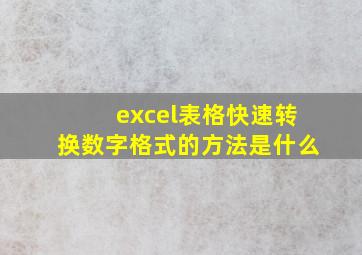 excel表格快速转换数字格式的方法是什么